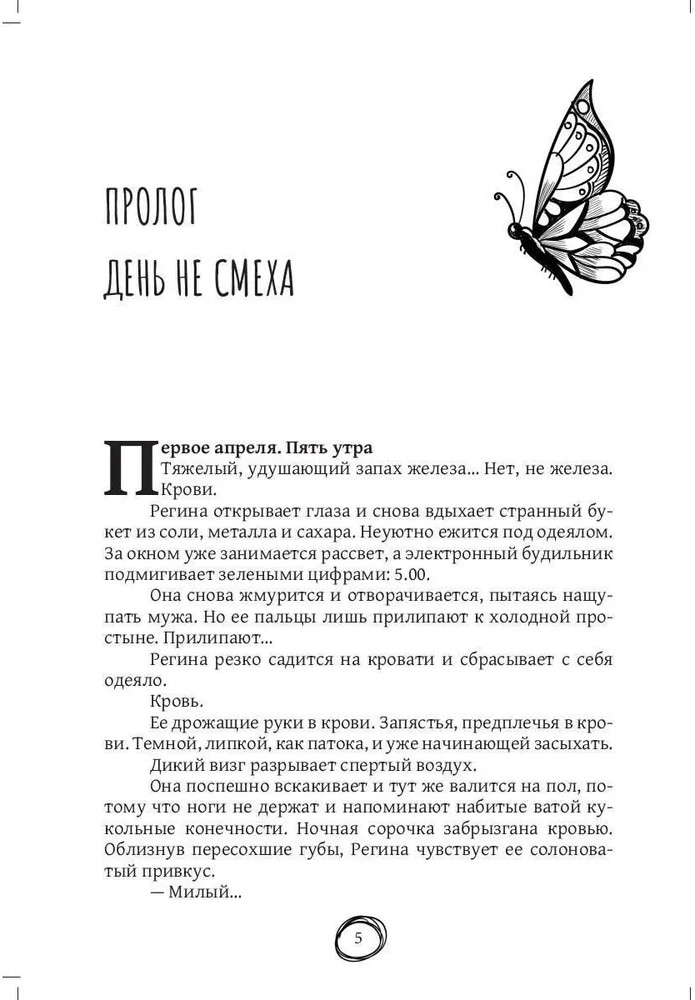 ПРОЛОГ
ДЕНЬ НЕ СМЕХА

Первое апреля. Пять утра
Тяжелый, удушающий запах железа... Нет, не железа. Крови.

Регина открывает глаза и снова вдыхает странный букет из соли, металла и сахара. Неуютно ежится под одеялом. За окном уже занимается рассвет, а электронный будильник подмигивает зелеными цифрами: 5.00.

Она снова жмурится и отворачивается, пытаясь нащупать мужа. Но ее пальцы лишь прилипают к холодной простыне. Прилипают...

Регина резко садится на кровати и сбрасывает с себя одеяло.

Кровь.

Ее дрожащие руки в крови. Запястья, предплечья в крови. Темной, липкой, как патока, и уже начинающей засыхать.

Дикий визг разрывает спертый воздух.

Она поспешно вскакивает и тут же валится на пол, потому что ноги не держат и напоминают набитые ватой кукольные конечности. Ночная сорочка забрызгана кровью. Облизнув пересохшие губы, Регина чувствует ее солоноватый привкус.

— Милый...

5